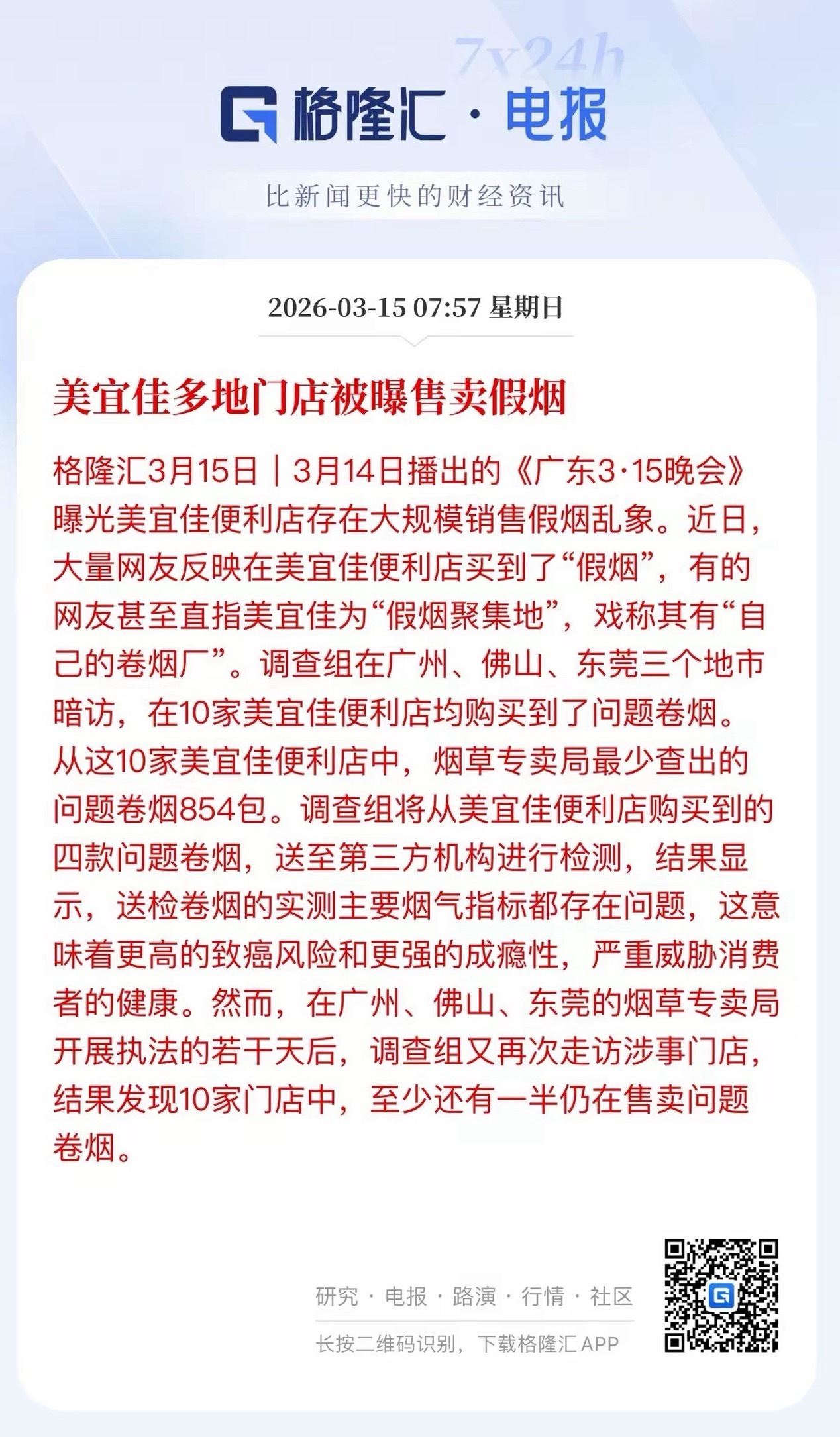 7x24h

格隆汇 · 电报

比新闻更快的财经资讯

2026-03-15 07:57 星期日

美宜佳多地门店被曝售卖假烟

格隆汇3月15日｜3月14日播出的《广东3·15晚会》曝光美宜佳便利店存在大规模销售假烟乱象。近日，大量网友反映在美宜佳便利店买到了“假烟”，有的网友甚至直指美宜佳为“假烟聚集地”，戏称其有“自己的卷烟厂”。调查组在广州、佛山、东莞三个地市暗访，在10家美宜佳便利店均购买到了问题卷烟。从这10家美宜佳便利店中，烟草专卖局最少查出的问题卷烟854包。调查组将从美宜佳便利店购买到的四款问题卷烟，送至第三方机构进行检测，结果显示，送检卷烟的实测主要烟气指标都存在问题，这意味着更高的致癌风险和更强的成瘾性，严重威胁消费者的健康。然而，在广州、佛山、东莞的烟草专卖局开展执法的若干天后，调查组又再次走访涉事门店，结果发现10家门店中，至少还有一半仍在售卖问题卷烟。

研究 · 电报 · 路演 · 行情 · 社区

长按二维码识别，下载格隆汇 APP